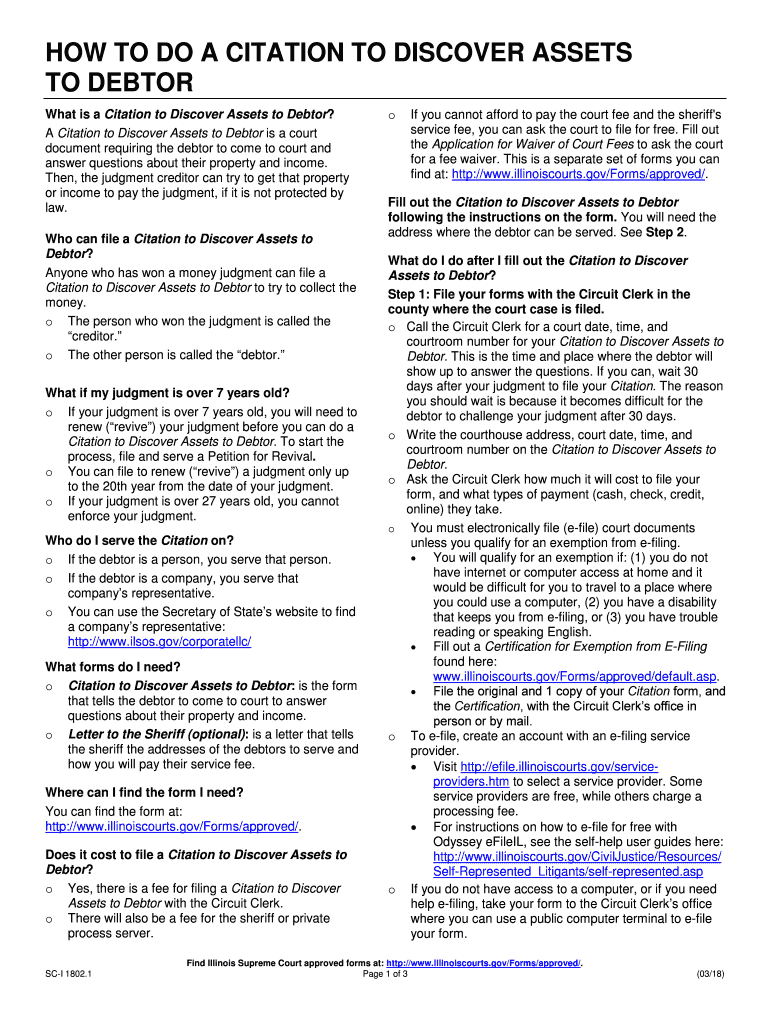 HOW TO DO A CITATION TO DISCOVER ASSETS TO DEBTOR

What is a Citation to Discover Assets to Debtor?
A Citation to Discover Assets to Debtor is a court document requiring the debtor to come to court and answer questions about their property and income. Then, the judgment creditor can try to get that property or income to pay the judgment, if it is not protected by law.

Who can file a Citation to Discover Assets to Debtor?
Anyone who has won a money judgment can file a Citation to Discover Assets to Debtor to try to collect the money.
o The person who won the judgment is called the "creditor."
o The other person is called the "debtor."

What if my judgment is over 7 years old?
o If your judgment is over 7 years old, you will need to renew ("revive") your judgment before you can do a Citation to Discover Assets to Debtor. To start the process, file and serve a Petition for Revival.
o You can file to renew ("revive") a judgment only up to the 20th year from the date of your judgment.
o If your judgment is over 27 years old, you cannot enforce your judgment.

Who do I serve the Citation on?
o If the debtor is a person, you serve that person.
o If the debtor is a company, you serve that company's representative.
o You can use the Secretary of State's website to find a company's representative: http://www.ilsos.gov/corporatellc/

What forms do I need?
o Citation to Discover Assets to Debtor: is the form that tells the debtor to come to court to answer questions about their property and income.
o Letter to the Sheriff (optional): is a letter that tells the sheriff the addresses of the debtors to serve and how you will pay their service fee.

Where can I find the form I need?
You can find the form at: http://www.illinoiscourts.gov/Forms/approved/.

Does it cost to file a Citation to Discover Assets to Debtor?
o Yes, there is a fee for filing a Citation to Discover Assets to Debtor with the Circuit Clerk.
o There will also be a fee for the sheriff or private process server.
o If you cannot afford to pay the court fee and the sheriff's service fee, you can ask the court to file for free. Fill out the Application for Waiver of Court Fees to ask the court for a fee waiver. This is a separate set of forms you can find at: http://www.illinoiscourts.gov/Forms/approved/.

Fill out the Citation to Discover Assets to Debtor following the instructions on the form. You will need the address where the debtor can be served. See Step 2.

What do I do after I fill out the Citation to Discover Assets to Debtor?
Step 1: File your forms with the Circuit Clerk in the county where the court case is filed.
o Call the Circuit Clerk for a court date, time, and courtroom number for your Citation to Discover Assets to Debtor. This is the time and place where the debtor will show up to answer the questions. If you can, wait 30 days after your judgment to file your Citation. The reason you should wait is because it becomes difficult for the debtor to challenge your judgment after 30 days.
o Write the courthouse address, court date, time, and courtroom number on the Citation to Discover Assets to Debtor.
o Ask the Circuit Clerk how much it will cost to file your form, and what types of payment (cash, check, credit, online) they take.
o You must electronically file (e-file) court documents unless you qualify for an exemption from e-filing.
• You will qualify for an exemption if: (1) you do not have internet or computer access at home and it would be difficult for you to travel to a place where you could use a computer, (2) you have a disability that keeps you from e-filing, or (3) you have trouble reading or speaking English.
• Fill out a Certification for Exemption from E-Filing found here: www.illinoiscourts.gov/Forms/approved/default.asp.
• File the original and 1 copy of your Citation form, and the Certification, with the Circuit Clerk's office in person or by mail.
o To e-file, create an account with an e-filing service provider.
• Visit http://efile.illinoiscourts.gov/service-providers.htm to select a service provider. Some service providers are free, while others charge a processing fee.
• For instructions on how to e-file for free with Odyssey eFileIL, see the self-help user guides here: http://www.illinoiscourts.gov/CivilJustice/Resources/Self-Represented_Litigants/self-represented.asp
o If you do not have access to a computer, or if you need help e-filing, take your form to the Circuit Clerk's office where you can use a public computer terminal to e-file your form.

Find Illinois Supreme Court approved forms at: http://www.illinoiscourts.gov/Forms/approved/.
SC-I 1802.1 Page 1 of 3 (03/18)